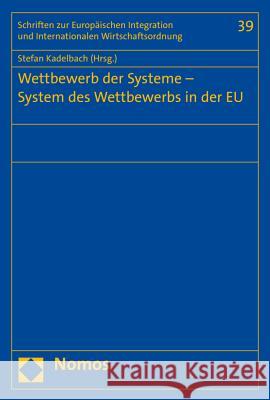 Schriften zur Europäischen Integration und Internationalen Wirtschaftsordnung

39

Stefan Kadelbach (Hrsg.)

Wettbewerb der Systeme – System des Wettbewerbs in der EU

Nomos

Kraina Książek